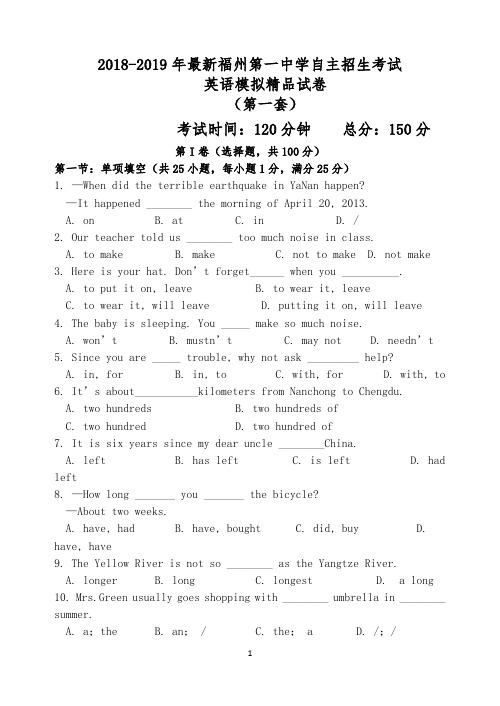 2018-2019 年最新福州第一中学自主招生考试
英语模拟精品试卷
（第一套）

考试时间：120 分钟　　总分：150 分

第 I 卷（选择题，共 100 分）

第一节：单项填空（共 25 小题，每小题 1 分，满分 25 分）

1. —When did the terrible earthquake in YaNan happen?
—It happened ________ the morning of April 20, 2013.
A. on　B. at　C. in　D. /

2. Our teacher told us ________ too much noise in class.
A. to make　B. make　C. not to make　D. not make

3. Here is your hat. Don't forget______ when you __________.
A. to put it on, leave　B. to wear it, leave
C. to wear it, will leave　D. putting it on, will leave

4. The baby is sleeping. You _____ make so much noise.
A. won't　B. mustn't　C. may not　D. needn't

5. Since you are _____ trouble, why not ask _________ help?
A. in, for　B. in, to　C. with, for　D. with, to

6. It's about___________kilometers from Nanchong to Chengdu.
A. two hundreds　B. two hundreds of
C. two hundred　D. two hundred of

7. It is six years since my dear uncle ________China.
A. left　B. has left　C. is left　D. had left

8. —How long _______ you _______ the bicycle?
—About two weeks.
A. have, had　B. have, bought　C. did, buy　D. have, have

9. The Yellow River is not so ________ as the Yangtze River.
A. longer　B. long　C. longest　D. a long

10. Mrs.Green usually goes shopping with ________ umbrella in ________ summer.
A. a; the　B. an; /　C. the; a　D. /; /

1